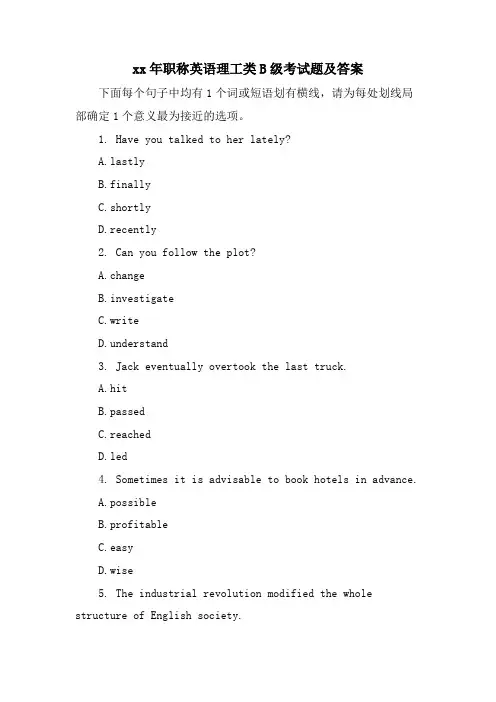 xx年职称英语理工类B级考试题及答案

下面每个句子中均有1个词或短语划有横线，请为每处划线局部确定1个意义最为接近的选项。

1. Have you talked to her lately?

A. lastly

B. finally

C. shortly

D. recently

2. Can you follow the plot?

A. change

B. investigate

C. write

D. understand

3. Jack eventually overtook the last truck.

A. hit

B. passed

C. reached

D. led

4. Sometimes it is advisable to book hotels in advance.

A. possible

B. profitable

C. easy

D. wise

5. The industrial revolution modified the whole structure of English society.